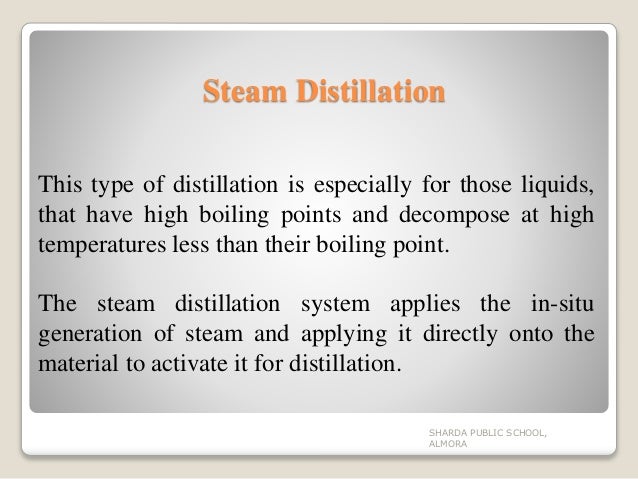 Steam Distillation

This type of distillation is especially for those liquids, that have high boiling points and decompose at high temperatures less than their boiling point.

The steam distillation system applies the in-situ generation of steam and applying it directly onto the material to activate it for distillation.

SHARDA PUBLIC SCHOOL,
ALMORA